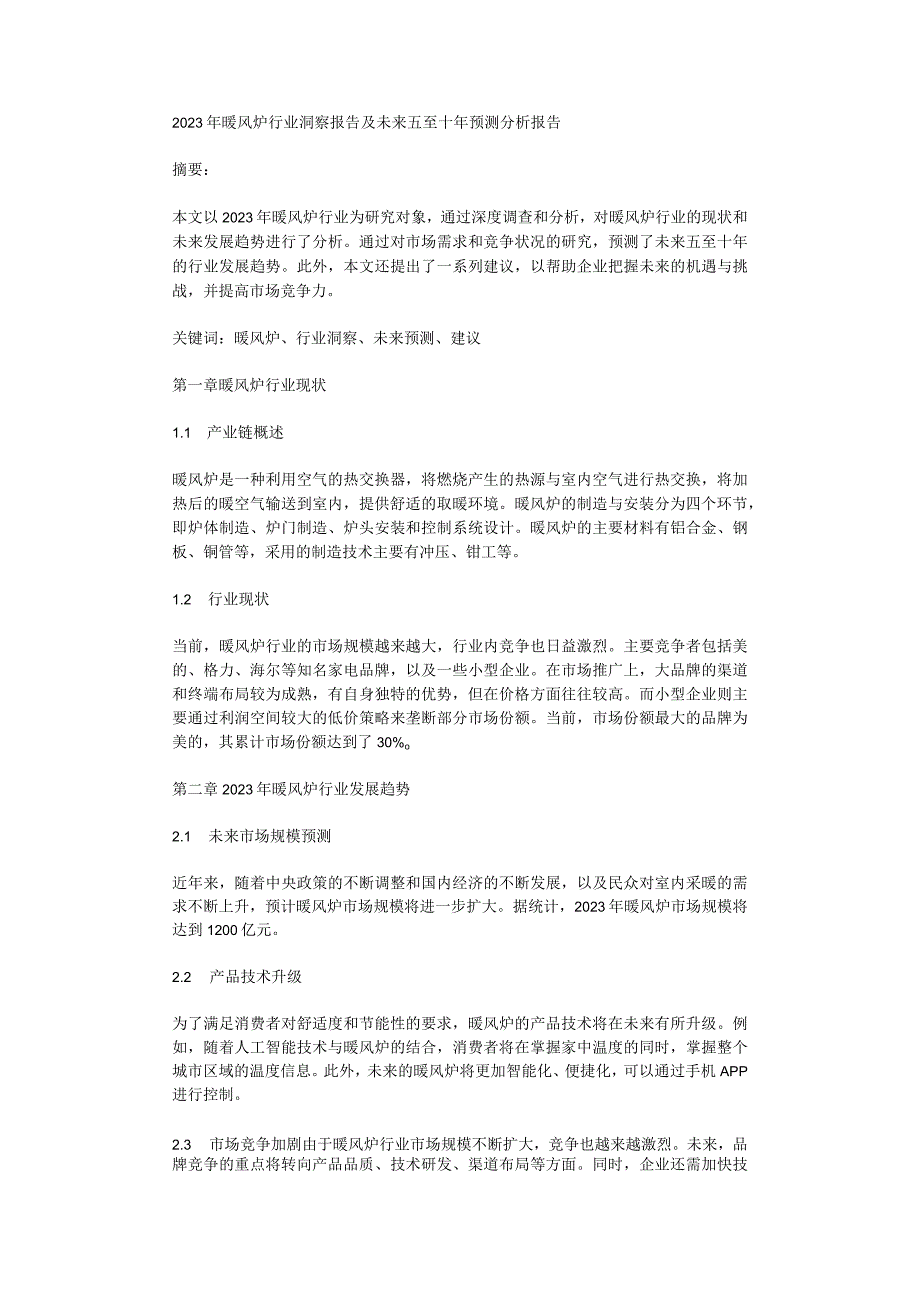 2023年暖风炉行业洞察报告及未来五至十年预测分析报告

摘要：

本文以2023年暖风炉行业为研究对象，通过深度调查和分析，对暖风炉行业的现状和未来发展趋势进行了分析。通过对市场需求和竞争状况的研究，预测了未来五至十年的行业发展趋势。此外，本文还提出了一系列建议，以帮助企业把握未来的机遇与挑战，并提高市场竞争力。

关键词：暖风炉、行业洞察、未来预测、建议

第一章暖风炉行业现状

1.1　产业链概述

暖风炉是一种利用空气的热交换器，将燃烧产生的热源与室内空气进行热交换，将加热后的暖空气输送到室内，提供舒适的取暖环境。暖风炉的制造与安装分为四个环节，即炉体制造、炉门制造、炉头安装和控制系统设计。暖风炉的主要材料有铝合金、钢板、铜管等，采用的制造技术主要有冲压、钳工等。

1.2　行业现状

当前，暖风炉行业的市场规模越来越大，行业内竞争也日益激烈。主要竞争者包括美的、格力、海尔等知名家电品牌，以及一些小型企业。在市场推广上，大品牌的渠道和终端布局较为成熟，有自身独特的优势，但在价格方面往往较高。而小型企业则主要通过利润空间较大的低价策略来垄断部分市场份额。当前，市场份额最大的品牌为美的，其累计市场份额达到了30%。

第二章2023年暖风炉行业发展趋势

2.1　未来市场规模预测

近年来，随着中央政策的不断调整和国内经济的不断发展，以及民众对室内采暖的需求不断上升，预计暖风炉市场规模将进一步扩大。据统计，2023年暖风炉市场规模将达到1200亿元。

2.2　产品技术升级

为了满足消费者对舒适度和节能性的要求，暖风炉的产品技术将在未来有所升级。例如，随着人工智能技术与暖风炉的结合，消费者将在掌握家中温度的同时，掌握整个城市区域的温度信息。此外，未来的暖风炉将更加智能化、便捷化，可以通过手机APP进行控制。

2.3　市场竞争加剧由于暖风炉行业市场规模不断扩大，竞争也越来越激烈。未来，品牌竞争的重点将转向产品品质、技术研发、渠道布局等方面。同时，企业还需加快技